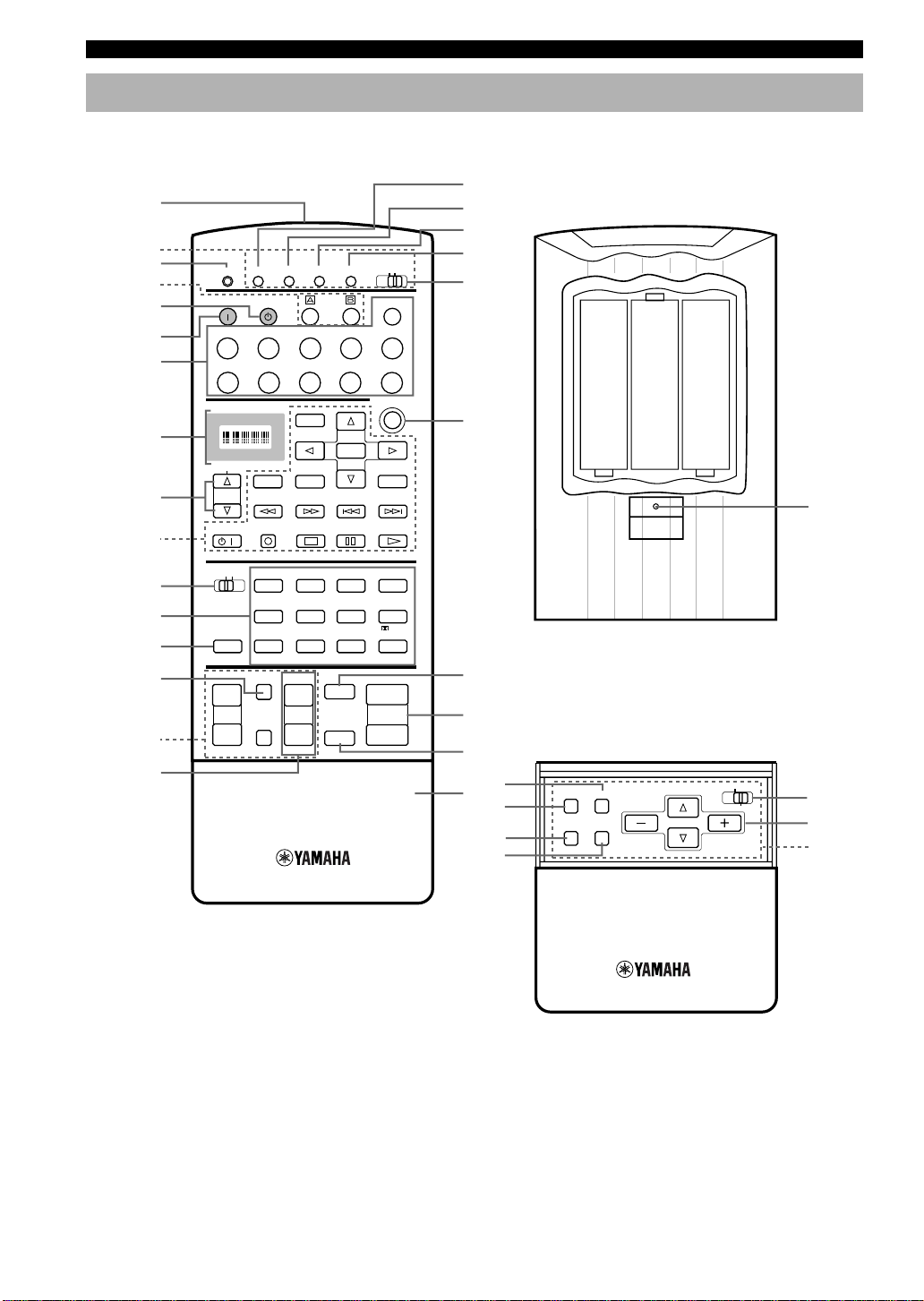 A B

YAMAHA

YAMAHA